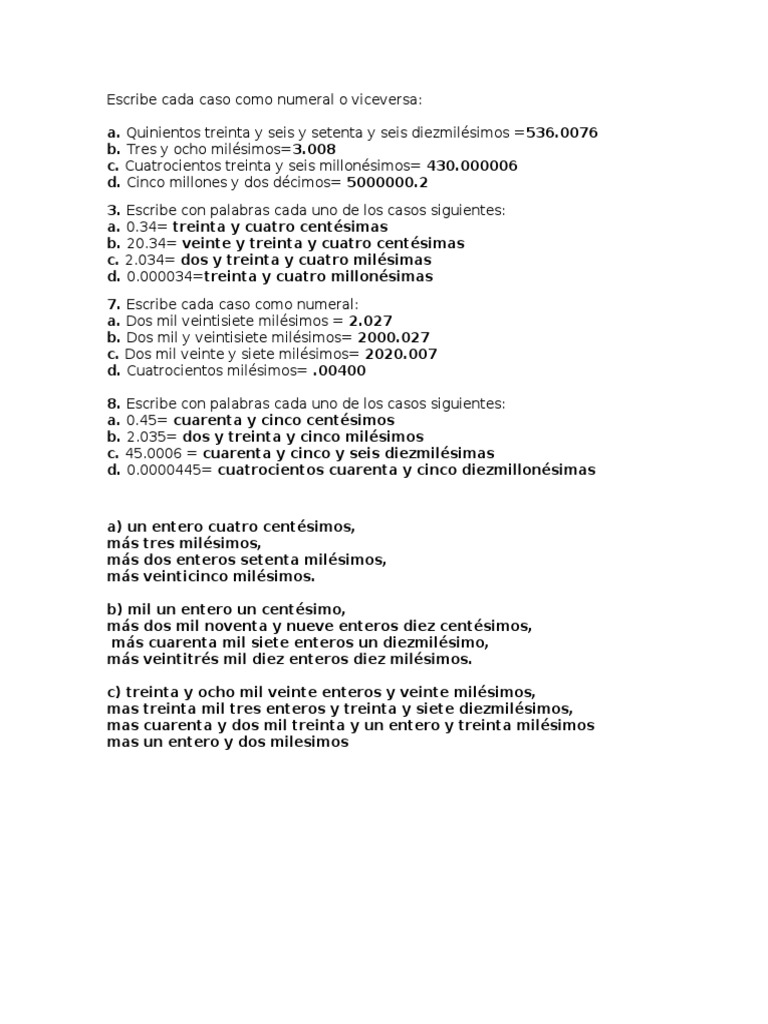 Escribe cada caso como numeral o viceversa:

a. Quinientos treinta y seis y setenta y seis diezmilésimos =536.0076
b. Tres y ocho milésimos=3.008
c. Cuatrocientos treinta y seis millonésimos= 430.000006
d. Cinco millones y dos décimos= 5000000.2

3. Escribe con palabras cada uno de los casos siguientes:
a. 0.34= treinta y cuatro centésimas
b. 20.34= veinte y treinta y cuatro centésimas
c. 2.034= dos y treinta y cuatro milésimas
d. 0.000034=treinta y cuatro millonésimas

7. Escribe cada caso como numeral:
a. Dos mil veintisiete milésimos = 2.027
b. Dos mil y veintisiete milésimos= 2000.027
c. Dos mil veinte y siete milésimos= 2020.007
d. Cuatrocientos milésimos= .00400

8. Escribe con palabras cada uno de los casos siguientes:
a. 0.45= cuarenta y cinco centésimos
b. 2.035= dos y treinta y cinco milésimos
c. 45.0006 = cuarenta y cinco y seis diezmilésimas
d. 0.0000445= cuatrocientos cuarenta y cinco diezmillonésimas

a) un entero cuatro centésimos,
más tres milésimos,
más dos enteros setenta milésimos,
más veinticinco milésimos.

b) mil un entero un centésimo,
más dos mil noventa y nueve enteros diez centésimos,
más cuarenta mil siete enteros un diezmilésimo,
más veintitrés mil diez enteros diez milésimos.

c) treinta y ocho mil veinte enteros y veinte milésimos,
mas treinta mil tres enteros y treinta y siete diezmilésimos,
mas cuarenta y dos mil treinta y un entero y treinta milésimos
mas un entero y dos milesimos